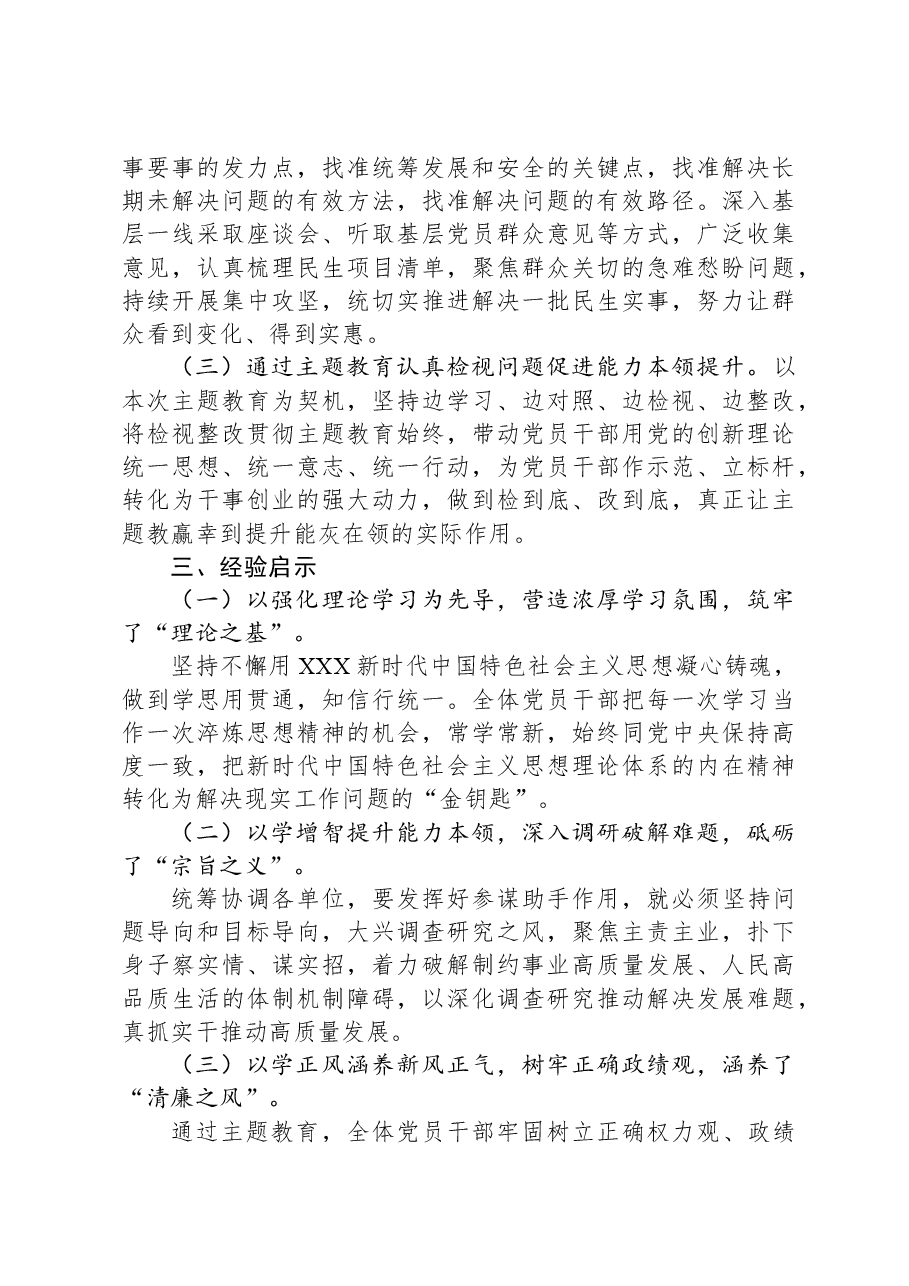 事要事的发力点，找准统筹发展和安全的关键点，找准解决长期未解决问题的有效方法，找准解决问题的有效路径。深入基层一线采取座谈会、听取基层党员群众意见等方式，广泛收集意见，认真梳理民生项目清单，聚焦群众关切的急难愁盼问题，持续开展集中攻坚，统切实推进解决一批民生实事，努力让群众看到变化、得到实惠。

（三）通过主题教育认真检视问题促进能力本领提升。以本次主题教育为契机，坚持边学习、边对照、边检视、边整改，将检视整改贯彻主题教育始终，带动党员干部用党的创新理论统一思想、统一意志、统一行动，为党员干部作示范、立标杆，转化为干事创业的强大动力，做到检到底、改到底，真正让主题教赢幸到提升能灰在领的实际作用。

三、经验启示

（一）以强化理论学习为先导，营造浓厚学习氛围，筑牢了“理论之基”。

坚持不懈用XXX新时代中国特色社会主义思想凝心铸魂，做到学思用贯通，知信行统一。全体党员干部把每一次学习当作一次淬炼思想精神的机会，常学常新，始终同党中央保持高度一致，把新时代中国特色社会主义思想理论体系的内在精神转化为解决现实工作问题的“金钥匙”。

（二）以学增智提升能力本领，深入调研破解难题，砥砺了“宗旨之义”。

统筹协调各单位，要发挥好参谋助手作用，就必须坚持问题导向和目标导向，大兴调查研究之风，聚焦主责主业，扑下身子察实情、谋实招，着力破解制约事业高质量发展、人民高品质生活的体制机制障碍，以深化调查研究推动解决发展难题，真抓实干推动高质量发展。

（三）以学正风涵养新风正气，树牢正确政绩观，涵养了“清廉之风”。

通过主题教育，全体党员干部牢固树立正确权力观、政绩